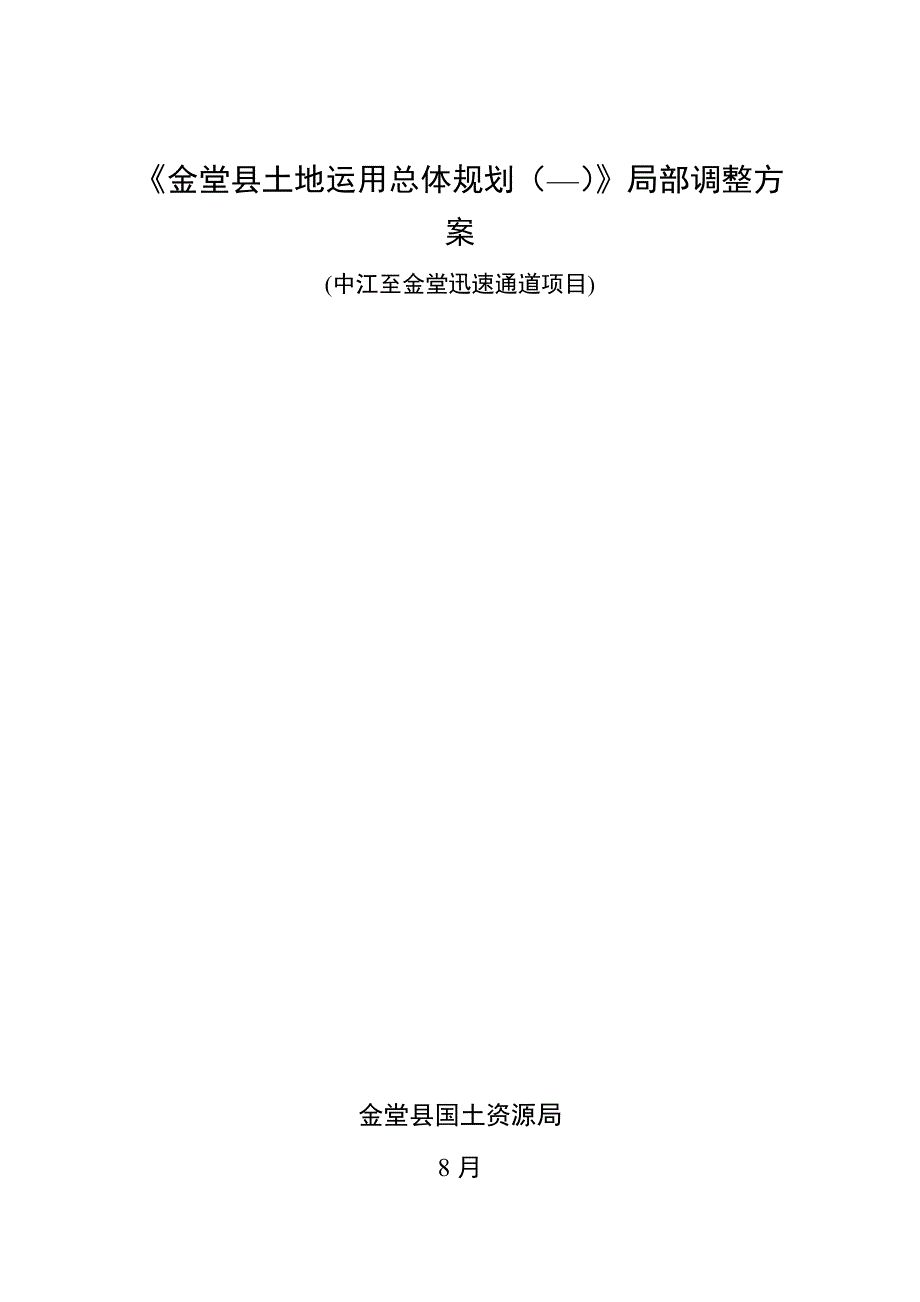 《金堂县土地运用总体规划（—)》局部调整方案

(中江至金堂迅速通道项目)

金堂县国土资源局

8 月